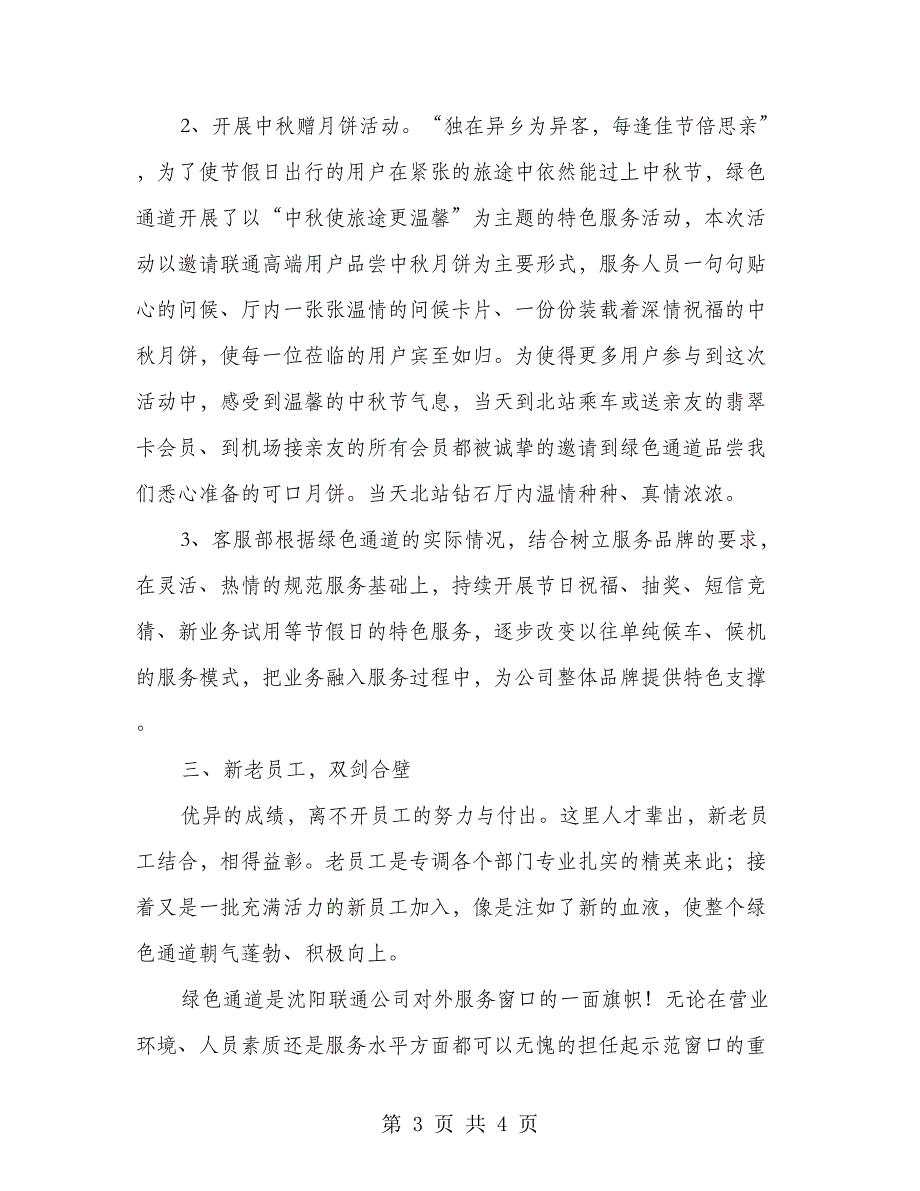 2、开展中秋赠月饼活动。“独在异乡为异客，每逢佳节倍思亲”，为了使节假日出行的用户在紧张的旅途中依然能过上中秋节，绿色通道开展了以“中秋使旅途更温馨”为主题的特色服务活动，本次活动以邀请联通高端用户品尝中秋月饼为主要形式，服务人员一句句贴心的问候、厅内一张张温情的问候卡片、一份份装载着深情祝福的中秋月饼，使每一位莅临的用户宾至如归。为使得更多用户参与到这次活动中，感受到温馨的中秋节气息，当天到北站乘车或送亲友的翡翠卡会员、到机场接亲友的所有会员都被诚挚的邀请到绿色通道品尝我们悉心准备的可口月饼。当天北站钻石厅内温情种种、真情浓浓。

3、客服部根据绿色通道的实际情况，结合树立服务品牌的要求，在灵活、热情的规范服务基础上，持续开展节日祝福、抽奖、短信竞猜、新业务试用等节假日的特色服务，逐步改变以往单纯候车、候机的服务模式，把业务融入服务过程中，为公司整体品牌提供特色支撑。

三、新老员工，双剑合壁

优异的成绩，离不开员工的努力与付出。这里人才辈出，新老员工结合，相得益彰。老员工是专调各个部门专业扎实的精英来此；接着又是一批充满活力的新员工加入，像是注如了新的血液，使整个绿色通道朝气蓬勃、积极向上。

绿色通道是沈阳联通公司对外服务窗口的一面旗帜！无论在营业环境、人员素质还是服务水平方面都可以无愧的担任起示范窗口的重

第 3 页 共 4 页